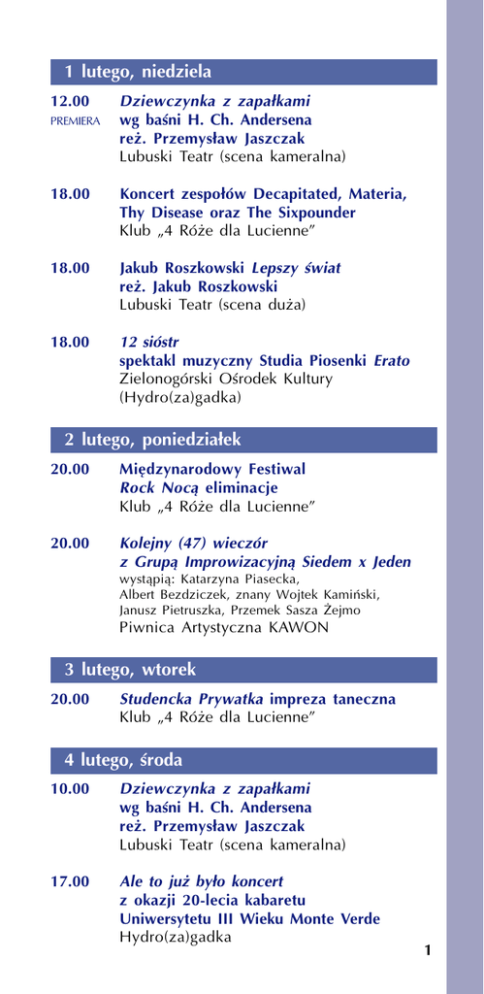 1 lutego, niedziela

12.00 PREMIERA
Dziewczynka z zapałkami
wg baśni H. Ch. Andersena
reż. Przemysław Jaszczak
Lubuski Teatr (scena kameralna)

18.00
Koncert zespołów Decapitated, Materia, Thy Disease oraz The Sixpounder
Klub „4 Róże dla Lucienne”

18.00
Jakub Roszkowski Lepszy świat
reż. Jakub Roszkowski
Lubuski Teatr (scena duża)

18.00
12 sióstr
spektakl muzyczny Studia Piosenki Erato
Zielonogórski Ośrodek Kultury (Hydro(za)gadka)

2 lutego, poniedziałek

20.00
Międzynarodowy Festiwal Rock Nocą eliminacje
Klub „4 Róże dla Lucienne”

20.00
Kolejny (47) wieczór z Grupą Improwizacyjną Siedem x Jeden
wystąpią: Katarzyna Piasecka, Albert Bezdziczek, znany Wojtek Kamiński, Janusz Pietruszka, Przemek Sasza Żejmo
Piwnica Artystyczna KAWON

3 lutego, wtorek

20.00
Studencka Prywatka impreza taneczna
Klub „4 Róże dla Lucienne”

4 lutego, środa

10.00
Dziewczynka z zapałkami
wg baśni H. Ch. Andersena
reż. Przemysław Jaszczak
Lubuski Teatr (scena kameralna)

17.00
Ale to już było koncert
z okazji 20-lecia kabaretu
Uniwersytetu III Wieku Monte Verde
Hydro(za)gadka

1